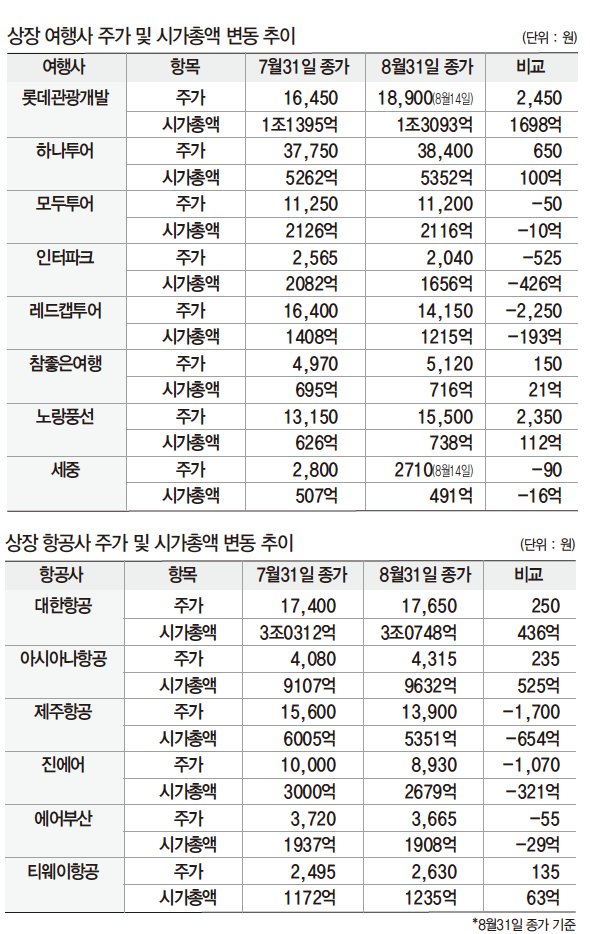 상장 여행사 주가 및 시가총액 변동 추이

(단위 : 원)

| 여행사 | 항목 | 7월31일 종가 | 8월31일 종가 | 비교 |
|---|---|---|---|---|
| 롯데관광개발 | 주가 | 16,450 | 18,900(8월14일) | 2,450 |
| | 시가총액 | 1조1395억 | 1조3093억 | 1698억 |
| 하나투어 | 주가 | 37,750 | 38,400 | 650 |
| | 시가총액 | 5262억 | 5352억 | 100억 |
| 모두투어 | 주가 | 11,250 | 11,200 | -50 |
| | 시가총액 | 2126억 | 2116억 | -10억 |
| 인터파크 | 주가 | 2,565 | 2,040 | -525 |
| | 시가총액 | 2082억 | 1656억 | -426억 |
| 레드캡투어 | 주가 | 16,400 | 14,150 | -2,250 |
| | 시가총액 | 1408억 | 1215억 | -193억 |
| 참좋은여행 | 주가 | 4,970 | 5,120 | 150 |
| | 시가총액 | 695억 | 716억 | 21억 |
| 노랑풍선 | 주가 | 13,150 | 15,500 | 2,350 |
| | 시가총액 | 626억 | 738억 | 112억 |
| 세중 | 주가 | 2,800 | 2710(8월14일) | -90 |
| | 시가총액 | 507억 | 491억 | -16억 |

상장 항공사 주가 및 시가총액 변동 추이

(단위 : 원)

| 항공사 | 항목 | 7월31일 종가 | 8월31일 종가 | 비교 |
|---|---|---|---|---|
| 대한항공 | 주가 | 17,400 | 17,650 | 250 |
| | 시가총액 | 3조0312억 | 3조0748억 | 436억 |
| 아시아나항공 | 주가 | 4,080 | 4,315 | 235 |
| | 시가총액 | 9107억 | 9632억 | 525억 |
| 제주항공 | 주가 | 15,600 | 13,900 | -1,700 |
| | 시가총액 | 6005억 | 5351억 | -654억 |
| 진에어 | 주가 | 10,000 | 8,930 | -1,070 |
| | 시가총액 | 3000억 | 2679억 | -321억 |
| 에어부산 | 주가 | 3,720 | 3,665 | -55 |
| | 시가총액 | 1937억 | 1908억 | -29억 |
| 티웨이항공 | 주가 | 2,495 | 2,630 | 135 |
| | 시가총액 | 1172억 | 1235억 | 63억 |

*8월31일 종가 기준